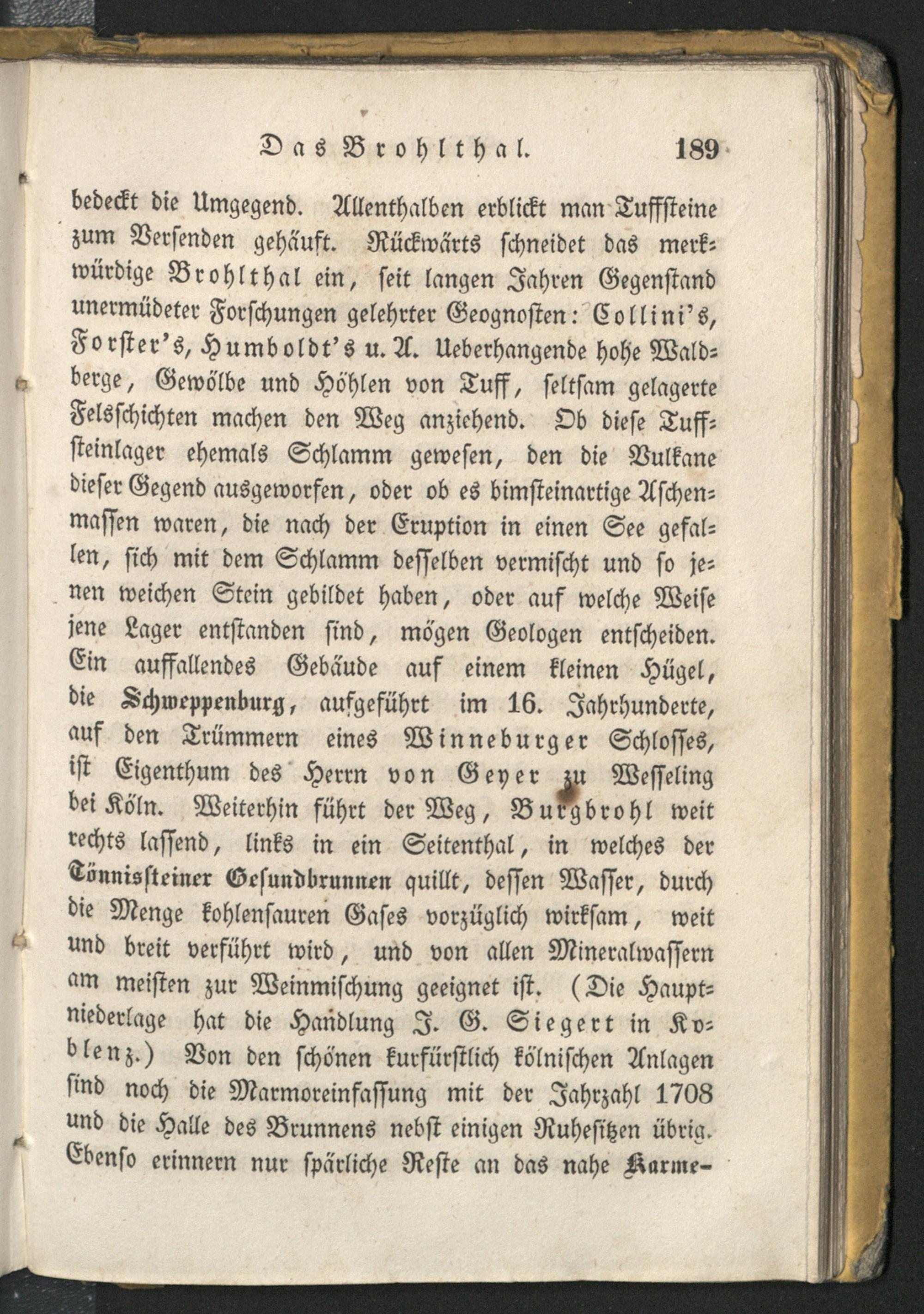 Das Brohlthal. 189

bedeckt die Umgegend. Allenthalben erblickt man Tuffsteine zum Versenden gehäuft. Rückwärts schneidet das merkwürdige Brohlthal ein, seit langen Jahren Gegenstand unermüdeter Forschungen gelehrter Geognosten: Collini's, Forster's, Humboldt's u. A. Ueberhangende hohe Waldberge, Gewölbe und Höhlen von Tuff, seltsam gelagerte Felsschichten machen den Weg anziehend. Ob diese Tuffsteinlager ehemals Schlamm gewesen, den die Vulkane dieser Gegend ausgeworfen, oder ob es bimsteinartige Aschenmassen waren, die nach der Eruption in einen See gefallen, sich mit dem Schlamm desselben vermischt und so jenen weichen Stein gebildet haben, oder auf welche Weise jene Lager entstanden sind, mögen Geologen entscheiden. Ein auffallendes Gebäude auf einem kleinen Hügel, die Schweppenburg, aufgeführt im 16. Jahrhunderte, auf den Trümmern eines Winneburger Schlosses, ist Eigenthum des Herrn von Geyer zu Wesseling bei Köln. Weiterhin führt der Weg, Burgbrohl weit rechts lassend, links in ein Seitenthal, in welches der Tönnissteiner Gesundbrunnen quillt, dessen Wasser, durch die Menge kohlensauren Gases vorzüglich wirksam, weit und breit verführt wird, und von allen Mineralwassern am meisten zur Weinmischung geeignet ist. (Die Hauptniederlage hat die Handlung J. G. Siegert in Koblenz.) Von den schönen kurfürstlich kölnischen Anlagen sind noch die Marmoreinfassung mit der Jahrzahl 1708 und die Halle des Brunnens nebst einigen Ruhesitzen übrig. Ebenso erinnern nur spärliche Reste an das nahe Karme-